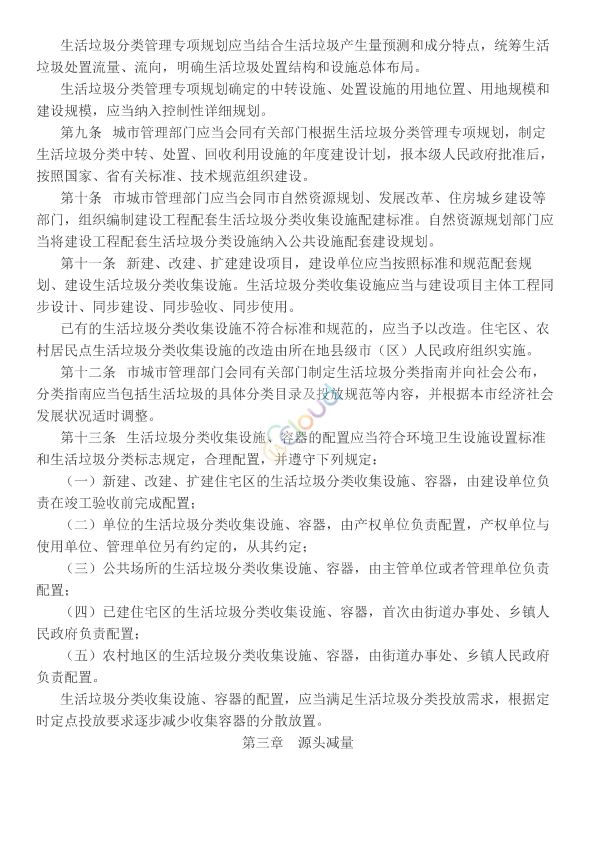 生活垃圾分类管理专项规划应当结合生活垃圾产生量预测和成分特点，统筹生活垃圾处置流量、流向，明确生活垃圾处置结构和设施总体布局。

生活垃圾分类管理专项规划确定的中转设施、处置设施的用地位置、用地规模和建设规模，应当纳入控制性详细规划。

第九条　城市管理部门应当会同有关部门根据生活垃圾分类管理专项规划，制定生活垃圾分类中转、处置、回收利用设施的年度建设计划，报本级人民政府批准后，按照国家、省有关标准、技术规范组织建设。

第十条　市城市管理部门应当会同市自然资源规划、发展改革、住房城乡建设等部门，组织编制建设工程配套生活垃圾分类收集设施配建标准。自然资源规划部门应当将建设工程配套生活垃圾分类设施纳入公共设施配套建设规划。

第十一条　新建、改建、扩建建设项目，建设单位应当按照标准和规范配套规划、建设生活垃圾分类收集设施。生活垃圾分类收集设施应当与建设项目主体工程同步设计、同步建设、同步验收、同步使用。

已有的生活垃圾分类收集设施不符合标准和规范的，应当予以改造。住宅区、农村居民点生活垃圾分类收集设施的改造由所在地县级市（区）人民政府组织实施。

第十二条　市城市管理部门会同有关部门制定生活垃圾分类指南并向社会公布，分类指南应当包括生活垃圾的具体分类目录及投放规范等内容，并根据本市经济社会发展状况适时调整。

第十三条　生活垃圾分类收集设施、容器的配置应当符合环境卫生设施设置标准和生活垃圾分类标志规定，合理配置，并遵守下列规定：

（一）新建、改建、扩建住宅区的生活垃圾分类收集设施、容器，由建设单位负责在竣工验收前完成配置；

（二）单位的生活垃圾分类收集设施、容器，由产权单位负责配置，产权单位与使用单位、管理单位另有约定的，从其约定；

（三）公共场所的生活垃圾分类收集设施、容器，由主管单位或者管理单位负责配置；

（四）已建住宅区的生活垃圾分类收集设施、容器，首次由街道办事处、乡镇人民政府负责配置；

（五）农村地区的生活垃圾分类收集设施、容器，由街道办事处、乡镇人民政府负责配置。

生活垃圾分类收集设施、容器的配置，应当满足生活垃圾分类投放需求，根据定时定点投放要求逐步减少收集容器的分散放置。

第三章　源头减量